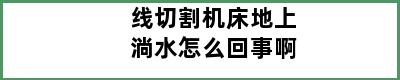 线切割机床地上淌水怎么回事啊